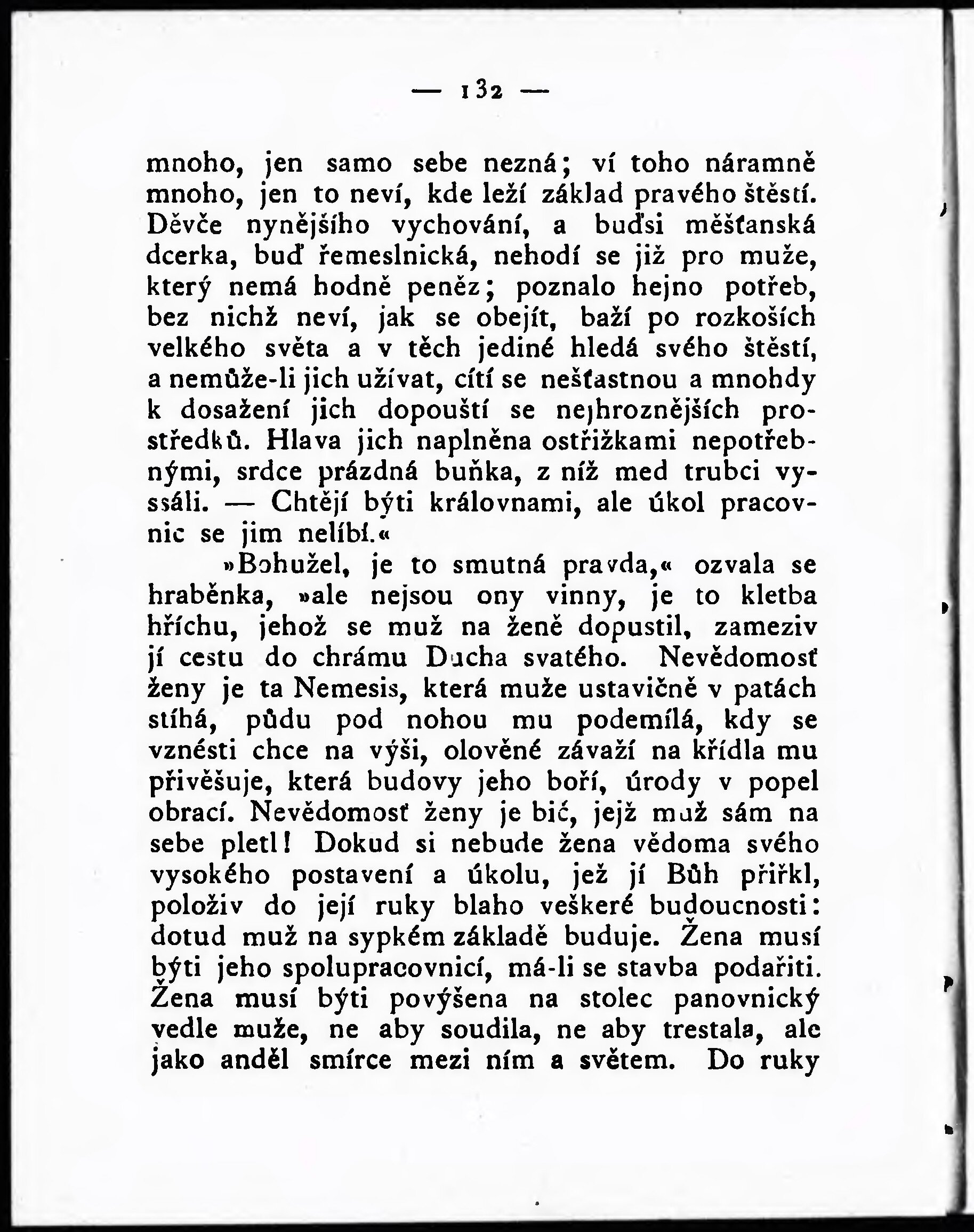 — 132 —

mnoho, jen samo sebe nezná; ví toho náramně mnoho, jen to neví, kde leží základ pravého štěstí. Děvče nynějšího vychování, a buďsi měšťanská dcerka, buď řemeslnická, nehodí se již pro muže, který nemá hodně peněz; poznalo hejno potřeb, bez nichž neví, jak se obejít, baží po rozkoších velkého světa a v těch jediné hledá svého štěstí, a nemůže-li jich užívat, cítí se nešťastnou a mnohdy k dosažení jich dopouští se nejhroznějších prostředků. Hlava jich naplněna ostřižkami nepotřebnými, srdce prázdná buňka, z níž med trubci vyssáli. — Chtějí býti královnami, ale úkol pracovnic se jim nelíbí.«

»Bohužel, je to smutná pravda,« ozvala se hraběnka, »ale nejsou ony vinny, je to kletba hříchu, jehož se muž na ženě dopustil, zameziv jí cestu do chrámu Ducha svatého. Nevědomosť ženy je ta Nemesis, která muže ustavičně v patách stíhá, půdu pod nohou mu podemílá, kdy se vznésti chce na výši, olověné závaží na křídla mu přivěšuje, která budovy jeho boří, úrody v popel obrací. Nevědomosť ženy je bič, jejž muž sám na sebe pletl! Dokud si nebude žena vědoma svého vysokého postavení a úkolu, jež jí Bůh přiřkl, položiv do její ruky blaho veškeré budoucnosti: dotud muž na sypkém základě buduje. Žena musí býti jeho spolupracovnicí, má-li se stavba podařiti. Žena musí býti povýšena na stolec panovnický vedle muže, ne aby soudila, ne aby trestala, ale jako anděl smírce mezi ním a světem. Do ruky